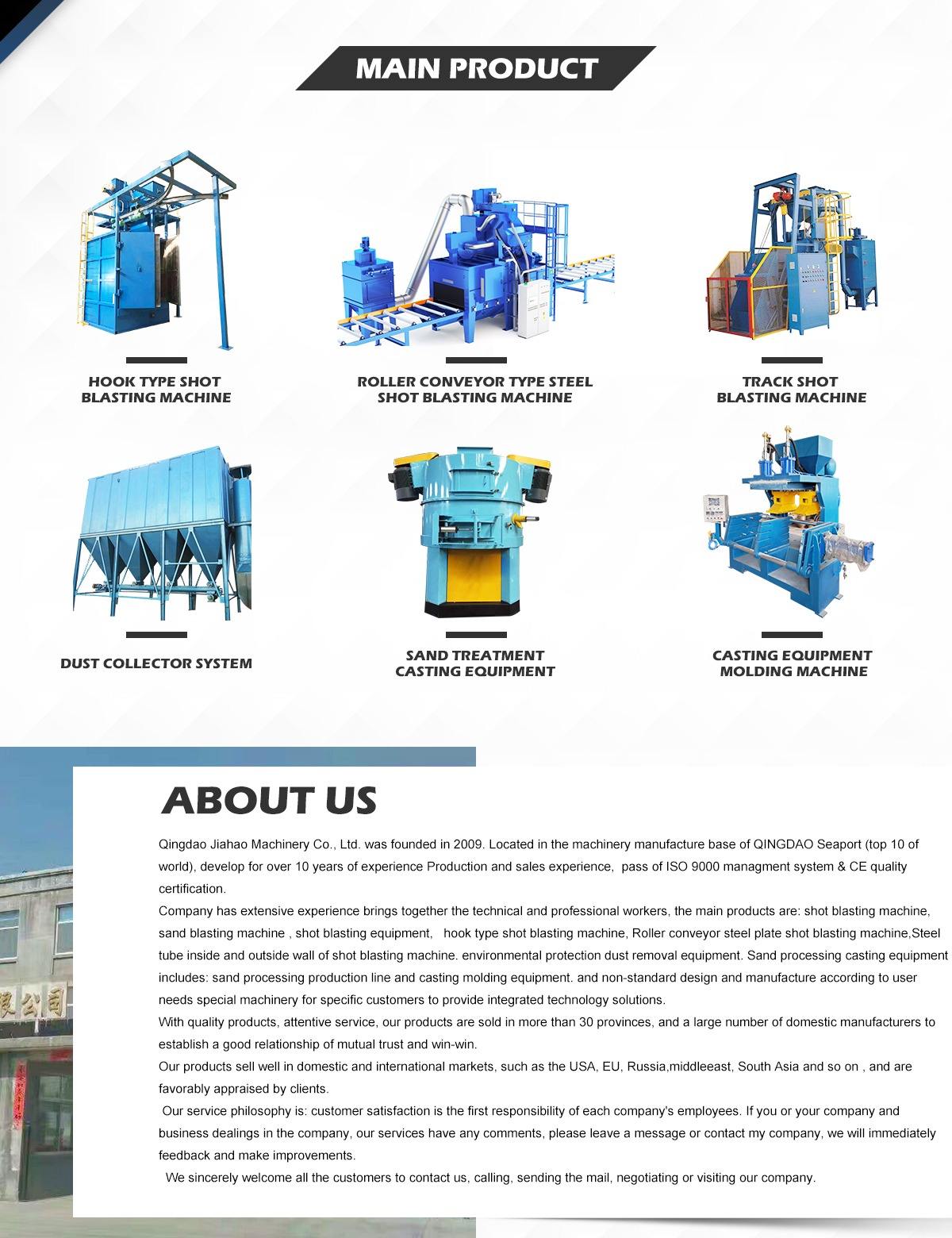 MAIN PRODUCT

HOOK TYPE SHOT BLASTING MACHINE

ROLLER CONVEYOR TYPE STEEL SHOT BLASTING MACHINE

TRACK SHOT BLASTING MACHINE

DUST COLLECTOR SYSTEM

SAND TREATMENT CASTING EQUIPMENT

CASTING EQUIPMENT MOLDING MACHINE

限公司

ABOUT US

Qingdao Jiahao Machinery Co., Ltd. was founded in 2009. Located in the machinery manufacture base of QINGDAO Seaport (top 10 of world), develop for over 10 years of experience Production and sales experience, pass of ISO 9000 managment system & CE quality certification.

Company has extensive experience brings together the technical and professional workers, the main products are: shot blasting machine, sand blasting machine , shot blasting equipment, hook type shot blasting machine, Roller conveyor steel plate shot blasting machine,Steel tube inside and outside wall of shot blasting machine. environmental protection dust removal equipment. Sand processing casting equipment includes: sand processing production line and casting molding equipment. and non-standard design and manufacture according to user needs special machinery for specific customers to provide integrated technology solutions.

With quality products, attentive service, our products are sold in more than 30 provinces, and a large number of domestic manufacturers to establish a good relationship of mutual trust and win-win.

Our products sell well in domestic and international markets, such as the USA, EU, Russia,middleeast, South Asia and so on , and are favorably appraised by clients.

Our service philosophy is: customer satisfaction is the first responsibility of each company's employees. If you or your company and business dealings in the company, our services have any comments, please leave a message or contact my company, we will immediately feedback and make improvements.

We sincerely welcome all the customers to contact us, calling, sending the mail, negotiating or visiting our company.